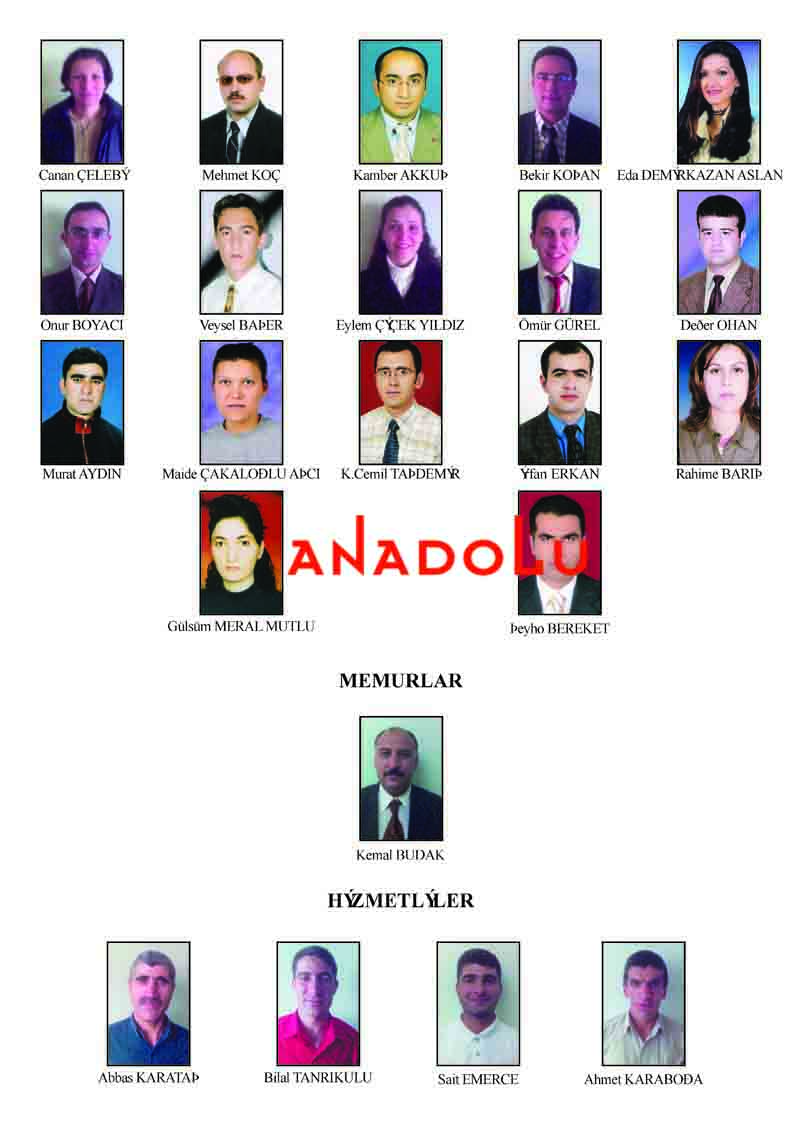 Canan ÇELEBÝ Mehmet KOÇ Kamber AKKUÞ Bekir KOÞAN Eda DEMÝRKAZAN ASLAN

Onur BOYACI Veysel BAÞER Eylem ÇÝÇEK YILDIZ Ömür GÜREL Deðer OHAN

Murat AYDIN Maide ÇAKALOÐLU AÞCI K.Cemil TAÞDEMÝR Ýrfan ERKAN Rahime BARIÞ

Gülsüm MERAL MUTLU ANADOLU Þeyho BEREKET

MEMURLAR

Kemal BUDAK

HÝZMETLÝLER

Abbas KARATAÞ Bilal TANRIKULU Sait EMERCE Ahmet KARABOÐA